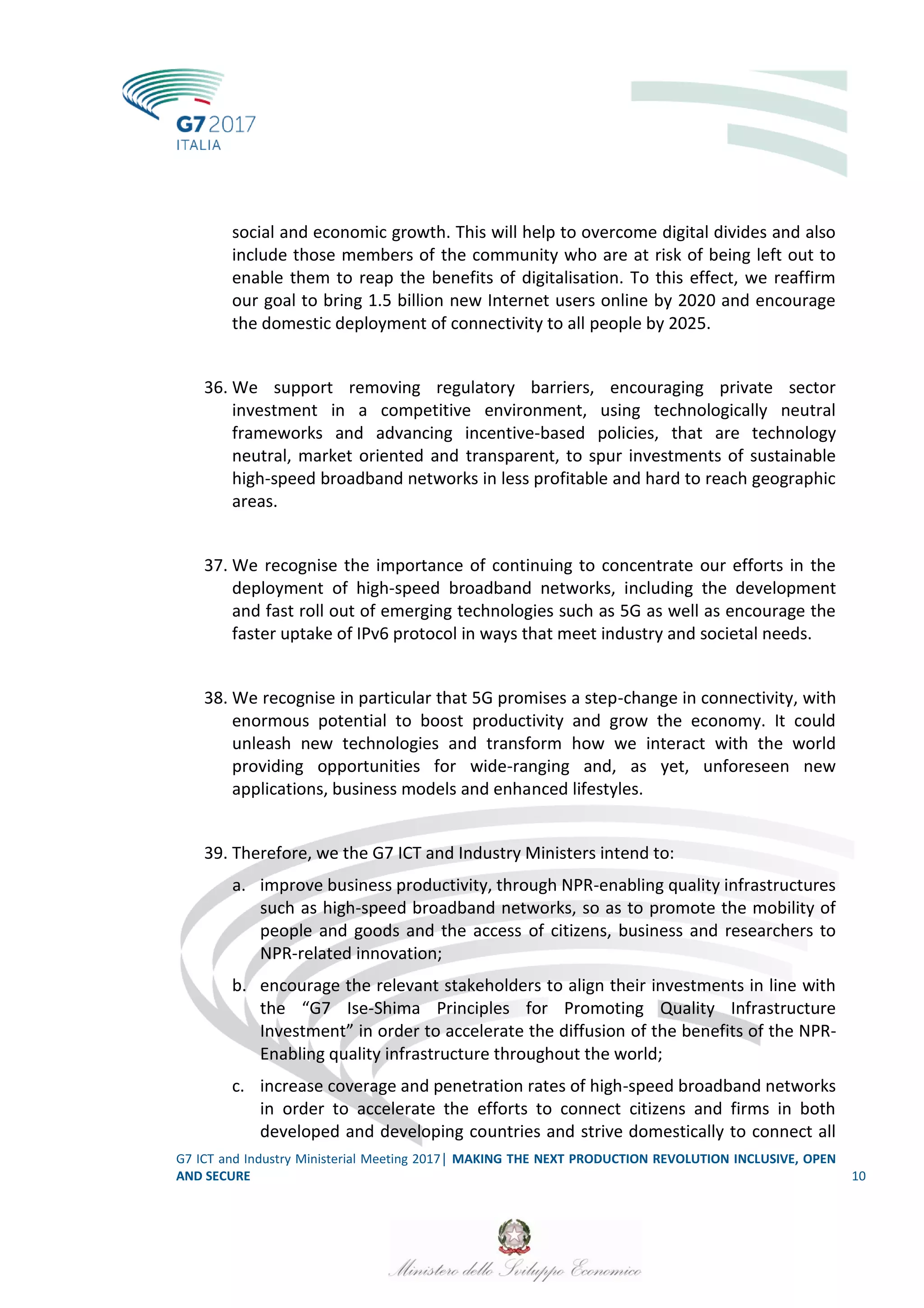 G7 2017
ITALIA

social and economic growth. This will help to overcome digital divides and also include those members of the community who are at risk of being left out to enable them to reap the benefits of digitalisation. To this effect, we reaffirm our goal to bring 1.5 billion new Internet users online by 2020 and encourage the domestic deployment of connectivity to all people by 2025.

36. We support removing regulatory barriers, encouraging private sector investment in a competitive environment, using technologically neutral frameworks and advancing incentive-based policies, that are technology neutral, market oriented and transparent, to spur investments of sustainable high-speed broadband networks in less profitable and hard to reach geographic areas.

37. We recognise the importance of continuing to concentrate our efforts in the deployment of high-speed broadband networks, including the development and fast roll out of emerging technologies such as 5G as well as encourage the faster uptake of IPv6 protocol in ways that meet industry and societal needs.

38. We recognise in particular that 5G promises a step-change in connectivity, with enormous potential to boost productivity and grow the economy. It could unleash new technologies and transform how we interact with the world providing opportunities for wide-ranging and, as yet, unforeseen new applications, business models and enhanced lifestyles.

39. Therefore, we the G7 ICT and Industry Ministers intend to:
a. improve business productivity, through NPR-enabling quality infrastructures such as high-speed broadband networks, so as to promote the mobility of people and goods and the access of citizens, business and researchers to NPR-related innovation;
b. encourage the relevant stakeholders to align their investments in line with the “G7 Ise-Shima Principles for Promoting Quality Infrastructure Investment” in order to accelerate the diffusion of the benefits of the NPR-Enabling quality infrastructure throughout the world;
c. increase coverage and penetration rates of high-speed broadband networks in order to accelerate the efforts to connect citizens and firms in both developed and developing countries and strive domestically to connect all

G7 ICT and Industry Ministerial Meeting 2017| MAKING THE NEXT PRODUCTION REVOLUTION INCLUSIVE, OPEN AND SECURE 10

Ministero dello Sviluppo Economico